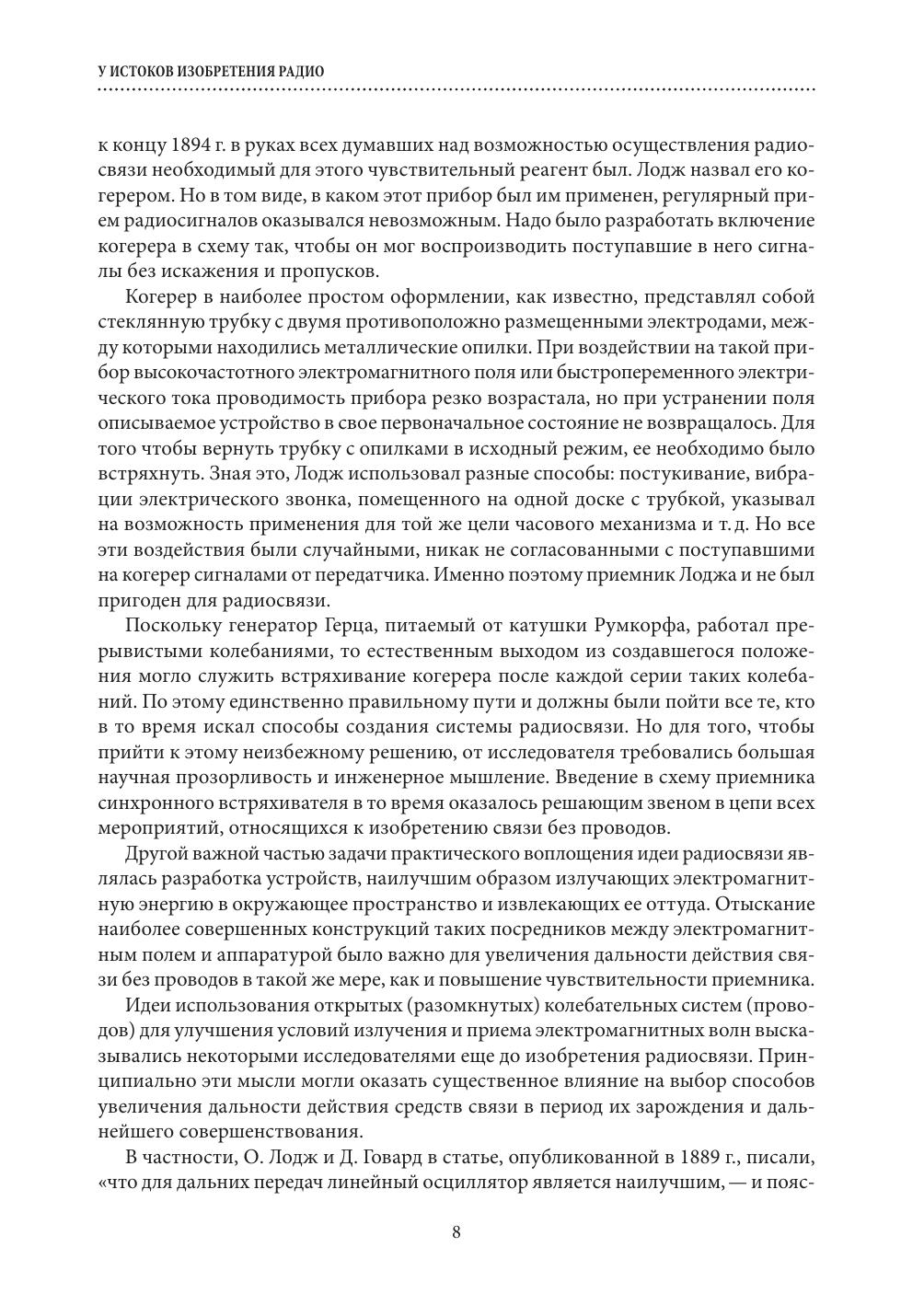 У ИСТОКОВ ИЗОБРЕТЕНИЯ РАДИО

к концу 1894 г. в руках всех думавших над возможностью осуществления радиосвязи необходимый для этого чувствительный реагент был. Лодж назвал его когерером. Но в том виде, в каком этот прибор был им применен, регулярный прием радиосигналов оказывался невозможным. Надо было разработать включение когерера в схему так, чтобы он мог воспроизводить поступавшие в него сигналы без искажения и пропусков.

Когерер в наиболее простом оформлении, как известно, представлял собой стеклянную трубку с двумя противоположно размещенными электродами, между которыми находились металлические опилки. При воздействии на такой прибор высокочастотного электромагнитного поля или быстропеременного электрического тока проводимость прибора резко возрастала, но при устранении поля описываемое устройство в свое первоначальное состояние не возвращалось. Для того чтобы вернуть трубку с опилками в исходный режим, ее необходимо было встряхнуть. Зная это, Лодж использовал разные способы: постукивание, вибрации электрического звонка, помещенного на одной доске с трубкой, указывал на возможность применения для той же цели часового механизма и т. д. Но все эти воздействия были случайными, никак не согласованными с поступавшими на когерер сигналами от передатчика. Именно поэтому приемник Лоджа и не был пригоден для радиосвязи.

Поскольку генератор Герца, питаемый от катушки Румкорфа, работал прерывистыми колебаниями, то естественным выходом из создавшегося положения могло служить встряхивание когерера после каждой серии таких колебаний. По этому единственно правильному пути и должны были пойти все те, кто в то время искал способы создания системы радиосвязи. Но для того, чтобы прийти к этому неизбежному решению, от исследователя требовались большая научная прозорливость и инженерное мышление. Введение в схему приемника синхронного встряхивателя в то время оказалось решающим звеном в цепи всех мероприятий, относящихся к изобретению связи без проводов.

Другой важной частью задачи практического воплощения идеи радиосвязи являлась разработка устройств, наилучшим образом излучающих электромагнитную энергию в окружающее пространство и извлекающих ее оттуда. Отыскание наиболее совершенных конструкций таких посредников между электромагнитным полем и аппаратурой было важно для увеличения дальности действия связи без проводов в такой же мере, как и повышение чувствительности приемника.

Идеи использования открытых (разомкнутых) колебательных систем (проводов) для улучшения условий излучения и приема электромагнитных волн высказывались некоторыми исследователями еще до изобретения радиосвязи. Принципиально эти мысли могли оказать существенное влияние на выбор способов увеличения дальности действия средств связи в период их зарождения и дальнейшего совершенствования.

В частности, О. Лодж и Д. Говард в статье, опубликованной в 1889 г., писали, «что для дальних передач линейный осциллятор является наилучшим, — и пояс-

8